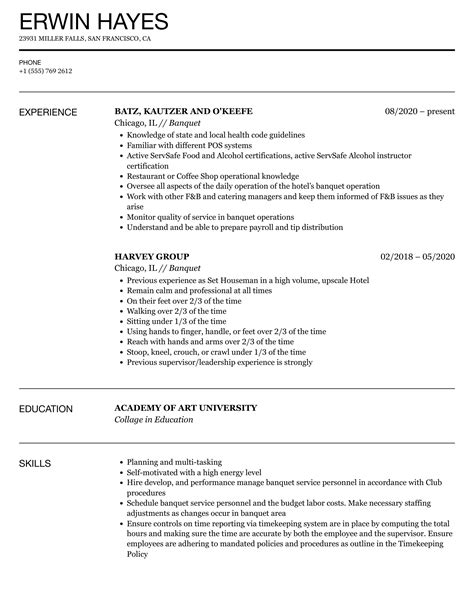 ERWIN HAYES

23931 MILLER FALLS, SAN FRANCISCO, CA

PHONE
+1 (555) 769 2612

EXPERIENCE

BATZ, KAUTZER AND O'KEEFE
08/2020 – present
Chicago, IL // Banquet

- Knowledge of state and local health code guidelines
- Familiar with different POS systems
- Active ServSafe Food and Alcohol certifications, active ServSafe Alcohol instructor certification
- Restaurant or Coffee Shop operational knowledge
- Oversee all aspects of the daily operation of the hotel's banquet operation
- Work with other F&B and catering managers and keep them informed of F&B issues as they arise
- Monitor quality of service in banquet operations
- Understand and be able to prepare payroll and tip distribution

HARVEY GROUP
02/2018 – 05/2020
Chicago, IL // Banquet

- Previous experience as Set Houseman in a high volume, upscale Hotel
- Remain calm and professional at all times
- On their feet over 2/3 of the time
- Walking over 2/3 of the time
- Sitting under 1/3 of the time
- Using hands to finger, handle, or feet over 2/3 of the time
- Reach with hands and arms over 2/3 of the time
- Stoop, kneel, crouch, or crawl under 1/3 of the time
- Previous supervisor/leadership experience is strongly

EDUCATION

ACADEMY OF ART UNIVERSITY
Collage in Education

SKILLS

- Planning and multi-tasking
- Self-motivated with a high energy level
- Hire develop, and performance manage banquet service personnel in accordance with Club procedures
- Schedule banquet service personnel and the budget labor costs. Make necessary staffing adjustments as changes occur in banquet area
- Ensure controls on time reporting via timekeeping system are in place by computing the total hours and making sure the time are accurate by both the employee and the supervisor. Ensure employees are adhering to mandated policies and procedures as outline in the Timekeeping Policy